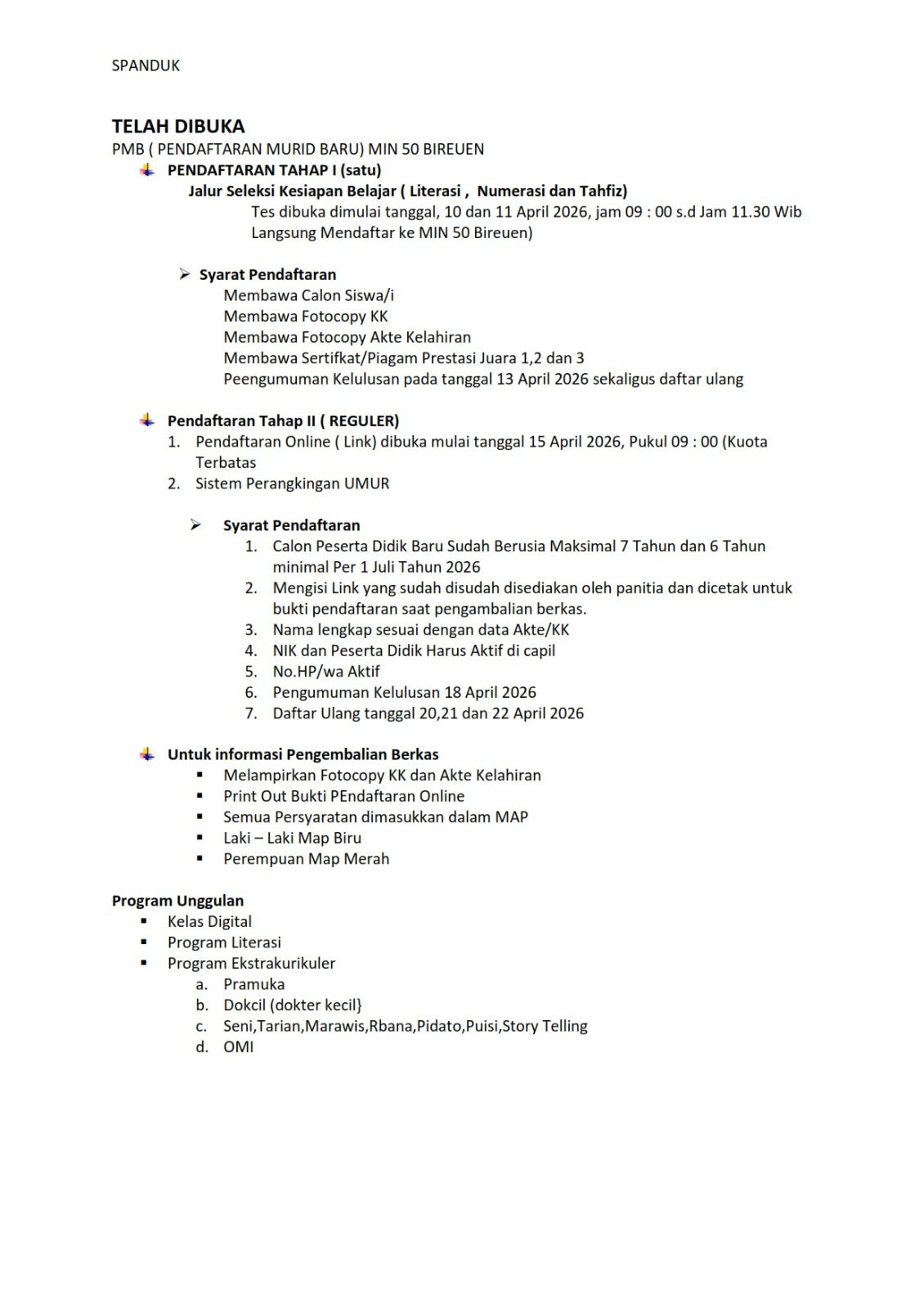 SPANDUK

TELAH DIBUKA
PMB ( PENDAFTARAN MURID BARU) MIN 50 BIREUEN

PENDAFTARAN TAHAP I (satu)
Jalur Seleksi Kesiapan Belajar ( Literasi , Numerasi dan Tahfiz)
Tes dibuka dimulai tanggal, 10 dan 11 April 2026, jam 09 : 00 s.d Jam 11.30 Wib
Langsung Mendaftar ke MIN 50 Bireuen)

Syarat Pendaftaran
Membawa Calon Siswa/i
Membawa Fotocopy KK
Membawa Fotocopy Akte Kelahiran
Membawa Sertifkat/Piagam Prestasi Juara 1,2 dan 3
Peengumuman Kelulusan pada tanggal 13 April 2026 sekaligus daftar ulang

Pendaftaran Tahap II ( REGULER)
1. Pendaftaran Online ( Link) dibuka mulai tanggal 15 April 2026, Pukul 09 : 00 (Kuota Terbatas
2. Sistem Perangkingan UMUR

Syarat Pendaftaran
1. Calon Peserta Didik Baru Sudah Berusia Maksimal 7 Tahun dan 6 Tahun minimal Per 1 Juli Tahun 2026
2. Mengisi Link yang sudah disudah disediakan oleh panitia dan dicetak untuk bukti pendaftaran saat pengambalian berkas.
3. Nama lengkap sesuai dengan data Akte/KK
4. NIK dan Peserta Didik Harus Aktif di capil
5. No.HP/wa Aktif
6. Pengumuman Kelulusan 18 April 2026
7. Daftar Ulang tanggal 20,21 dan 22 April 2026

Untuk informasi Pengembalian Berkas
▪ Melampirkan Fotocopy KK dan Akte Kelahiran
▪ Print Out Bukti PEndaftaran Online
▪ Semua Persyaratan dimasukkan dalam MAP
▪ Laki – Laki Map Biru
▪ Perempuan Map Merah

Program Unggulan
▪ Kelas Digital
▪ Program Literasi
▪ Program Ekstrakurikuler
a. Pramuka
b. Dokcil (dokter kecil}
c. Seni,Tarian,Marawis,Rbana,Pidato,Puisi,Story Telling
d. OMI